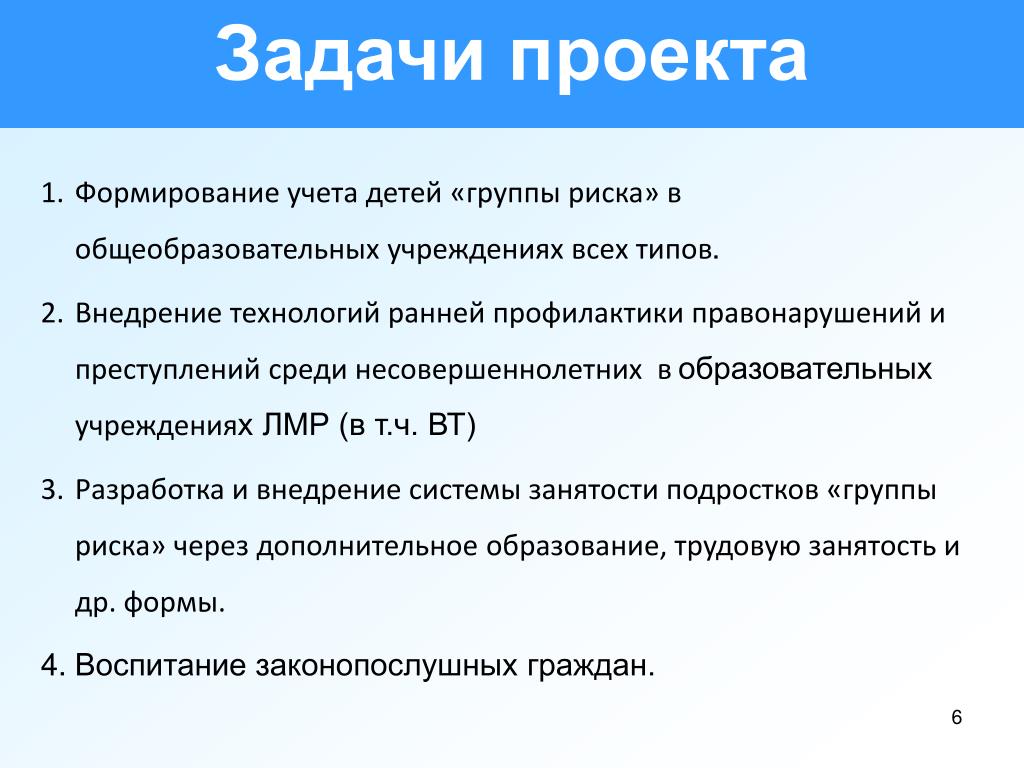 Задачи проекта

1. Формирование учета детей «группы риска» в общеобразовательных учреждениях всех типов.

2. Внедрение технологий ранней профилактики правонарушений и преступлений среди несовершеннолетних в образовательных учреждениях ЛМР (в т.ч. ВТ)

3. Разработка и внедрение системы занятости подростков «группы риска» через дополнительное образование, трудовую занятость и др. формы.

4. Воспитание законопослушных граждан.

6